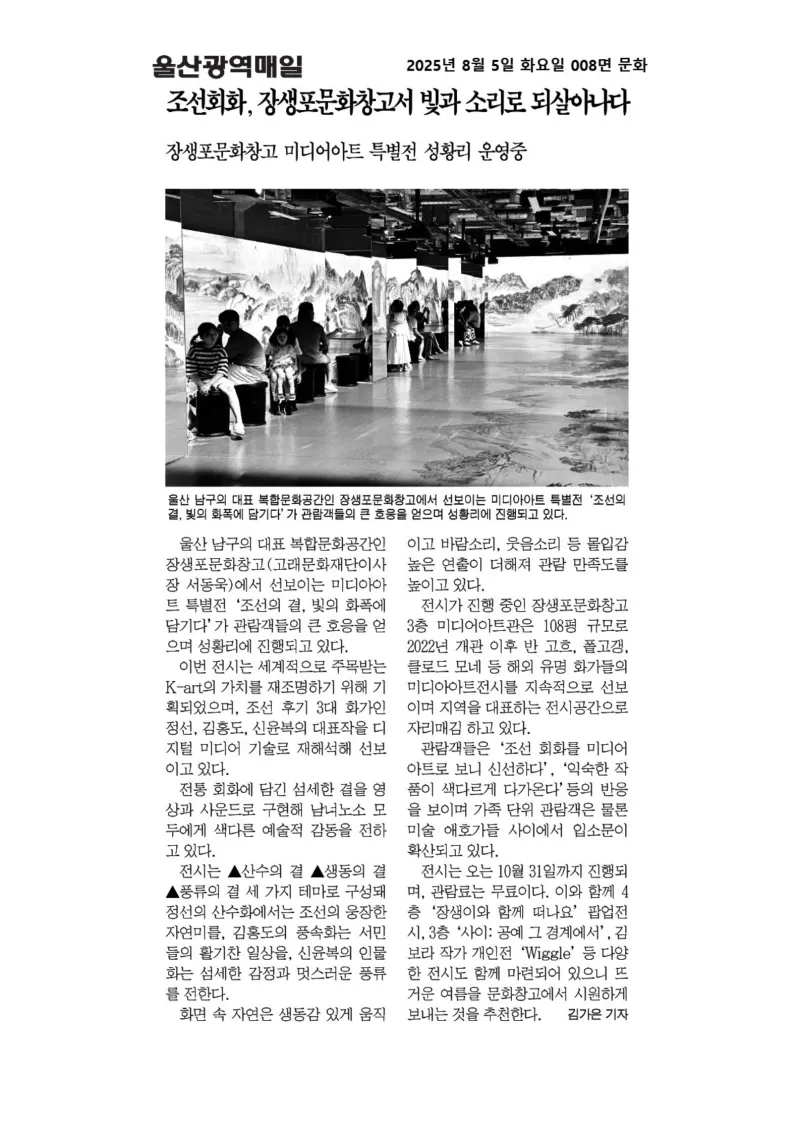 울산광역매일 2025년 8월 5일 화요일 008면 문화

조선회화, 장생포문화창고서 빛과 소리로 되살아나다

장생포문화창고 미디어아트 특별전 성황리 운영중

울산 남구의 대표 복합문화공간인 장생포문화창고에서 선보이는 미디어아트 특별전 '조선의 결, 빛의 화폭에 담기다'가 관람객들의 큰 호응을 얻으며 성황리에 진행되고 있다.

울산 남구의 대표 복합문화공간인 장생포문화창고(고래문화재단이사장 서동욱)에서 선보이는 미디어아트 특별전 '조선의 결, 빛의 화폭에 담기다'가 관람객들의 큰 호응을 얻으며 성황리에 진행되고 있다.

이번 전시는 세계적으로 주목받는 K-art의 가치를 재조명하기 위해 기획되었으며, 조선 후기 3대 화가인 정선, 김홍도, 신윤복의 대표작을 디지털 미디어 기술로 재해석해 선보이고 있다.

전통 회화에 담긴 섬세한 결을 영상과 사운드로 구현해 남녀노소 모두에게 색다른 예술적 감동을 전하고 있다.

전시는 ▲산수의 결 ▲생동의 결 ▲풍류의 결 세 가지 테마로 구성돼 정선의 산수화에서는 조선의 웅장한 자연미를, 김홍도의 풍속화는 서민들의 활기찬 일상을, 신윤복의 인물화는 섬세한 감정과 멋스러운 풍류를 전한다.

화면 속 자연은 생동감 있게 움직이고 바람소리, 웃음소리 등 몰입감 높은 연출이 더해져 관람 만족도를 높이고 있다.

전시가 진행 중인 장생포문화창고 3층 미디어아트관은 108평 규모로 2022년 개관 이후 반 고흐, 폴고갱, 클로드 모네 등 해외 유명 화가들의 미디어아트전시를 지속적으로 선보이며 지역을 대표하는 전시공간으로 자리매김 하고 있다.

관람객들은 '조선 회화를 미디어아트로 보니 신선하다', '익숙한 작품이 색다르게 다가온다' 등의 반응을 보이며 가족 단위 관람객은 물론 미술 애호가들 사이에서 입소문이 확산되고 있다.

전시는 오는 10월 31일까지 진행되며, 관람료는 무료이다. 이와 함께 4층 '장생이와 함께 떠나요' 팝업전시, 3층 '사이: 공예 그 경계에서', 김보라 작가 개인전 'Wiggle' 등 다양한 전시도 함께 마련되어 있으니 뜨거운 여름을 문화창고에서 시원하게 보내는 것을 추천한다. 김가은 기자